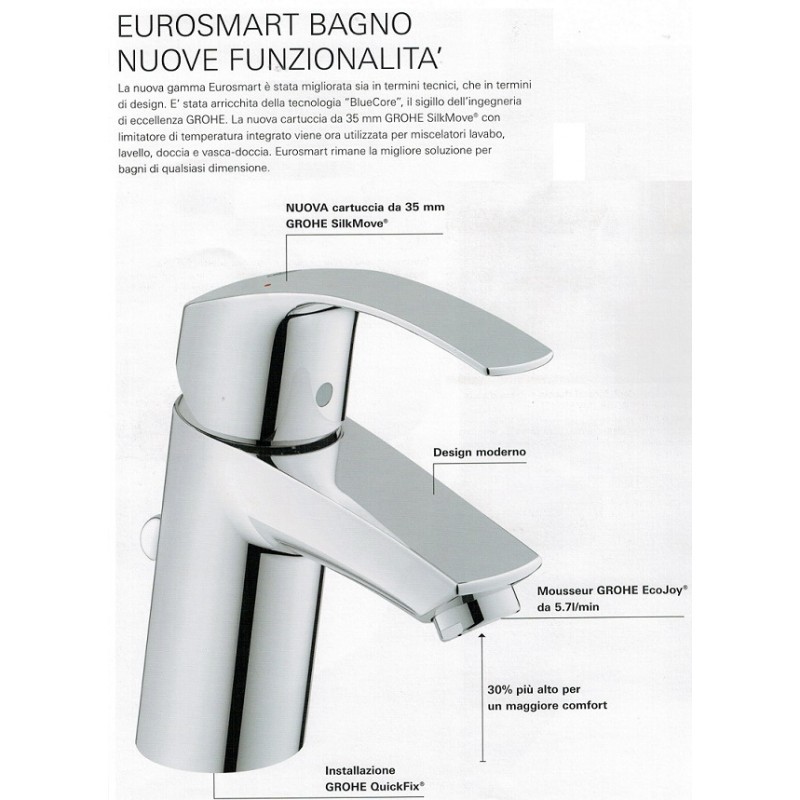 EUROSMART BAGNO
NUOVE FUNZIONALITA'

La nuova gamma Eurosmart è stata migliorata sia in termini tecnici, che in termini di design. E' stata arricchita della tecnologia "BlueCore", il sigillo dell'ingegneria di eccellenza GROHE. La nuova cartuccia da 35 mm GROHE SilkMove® con limitatore di temperatura integrato viene ora utilizzata per miscelatori lavabo, lavello, doccia e vasca-doccia. Eurosmart rimane la migliore soluzione per bagni di qualsiasi dimensione.

NUOVA cartuccia da 35 mm GROHE SilkMove®

Design moderno

Mousseur GROHE EcoJoy® da 5.7l/min

30% più alto per un maggiore comfort

Installazione GROHE QuickFix®